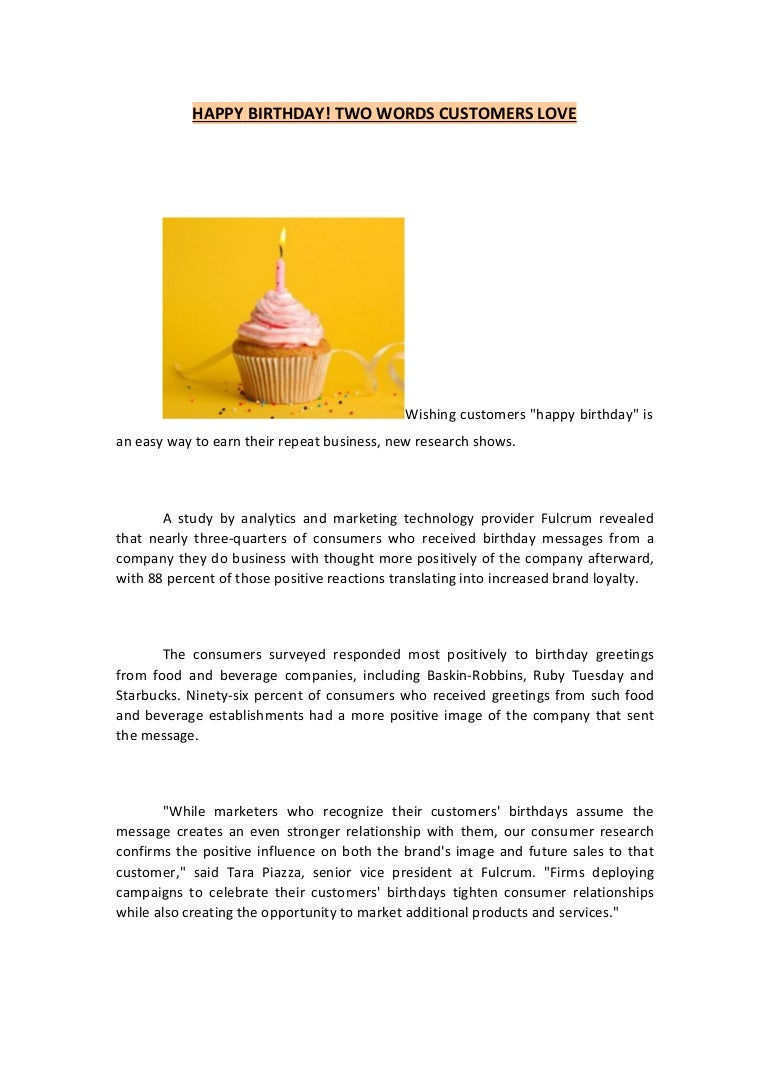 HAPPY BIRTHDAY! TWO WORDS CUSTOMERS LOVE

Wishing customers "happy birthday" is an easy way to earn their repeat business, new research shows.

A study by analytics and marketing technology provider Fulcrum revealed that nearly three-quarters of consumers who received birthday messages from a company they do business with thought more positively of the company afterward, with 88 percent of those positive reactions translating into increased brand loyalty.

The consumers surveyed responded most positively to birthday greetings from food and beverage companies, including Baskin-Robbins, Ruby Tuesday and Starbucks. Ninety-six percent of consumers who received greetings from such food and beverage establishments had a more positive image of the company that sent the message.

"While marketers who recognize their customers' birthdays assume the message creates an even stronger relationship with them, our consumer research confirms the positive influence on both the brand's image and future sales to that customer," said Tara Piazza, senior vice president at Fulcrum. "Firms deploying campaigns to celebrate their customers' birthdays tighten consumer relationships while also creating the opportunity to market additional products and services."